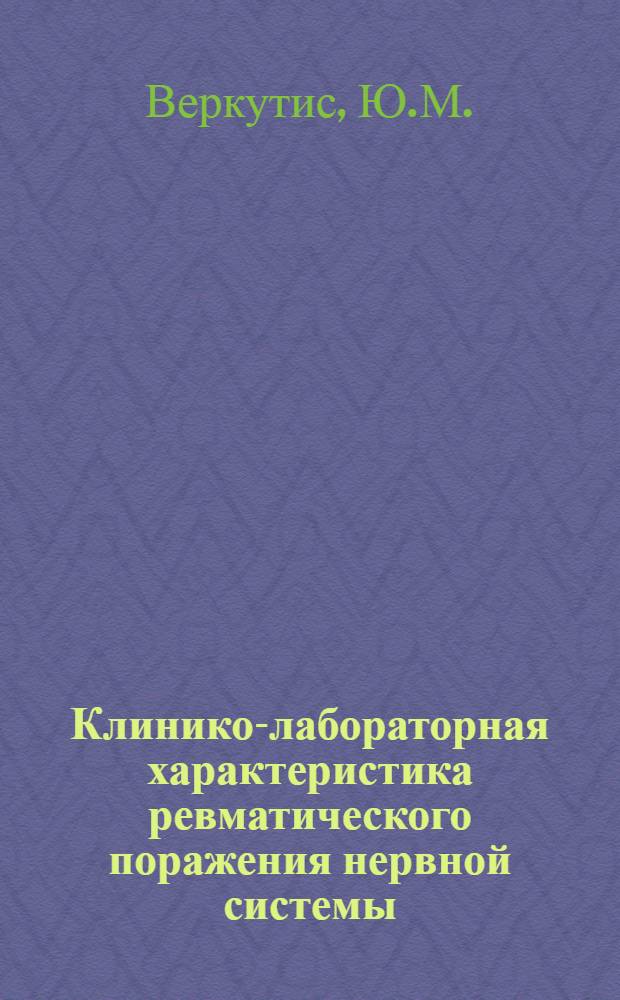 Веркутис, Ю.М.

Клинико-лабораторная характеристика ревматического поражения нервной системы